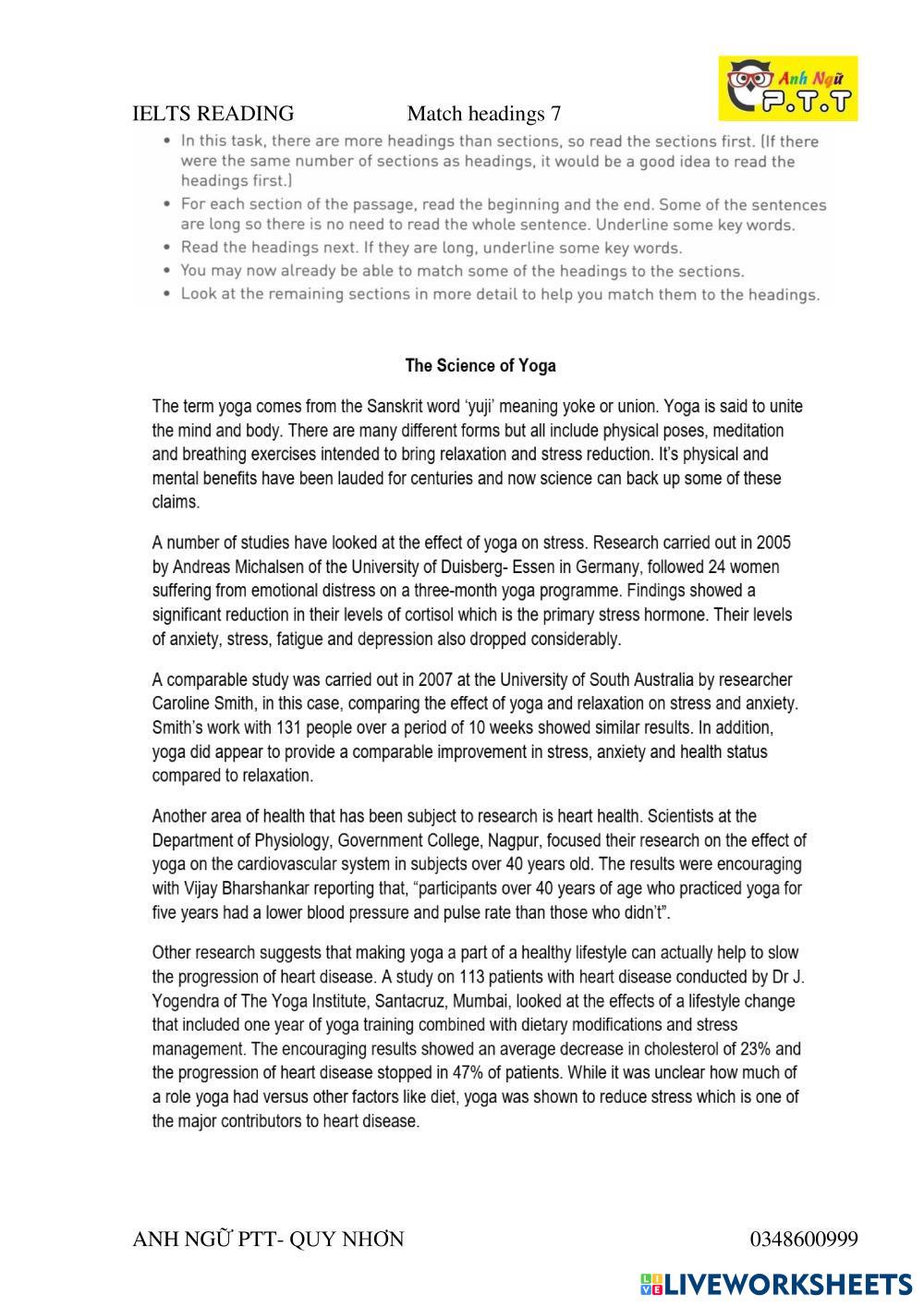 Anh Ngữ
P.T.T

IELTS READING Match headings 7

• In this task, there are more headings than sections, so read the sections first. (If there were the same number of sections as headings, it would be a good idea to read the headings first.)
• For each section of the passage, read the beginning and the end. Some of the sentences are long so there is no need to read the whole sentence. Underline some key words.
• Read the headings next. If they are long, underline some key words.
• You may now already be able to match some of the headings to the sections.
• Look at the remaining sections in more detail to help you match them to the headings.

The Science of Yoga

The term yoga comes from the Sanskrit word 'yuji' meaning yoke or union. Yoga is said to unite the mind and body. There are many different forms but all include physical poses, meditation and breathing exercises intended to bring relaxation and stress reduction. It's physical and mental benefits have been lauded for centuries and now science can back up some of these claims.

A number of studies have looked at the effect of yoga on stress. Research carried out in 2005 by Andreas Michalsen of the University of Duisberg- Essen in Germany, followed 24 women suffering from emotional distress on a three-month yoga programme. Findings showed a significant reduction in their levels of cortisol which is the primary stress hormone. Their levels of anxiety, stress, fatigue and depression also dropped considerably.

A comparable study was carried out in 2007 at the University of South Australia by researcher Caroline Smith, in this case, comparing the effect of yoga and relaxation on stress and anxiety. Smith's work with 131 people over a period of 10 weeks showed similar results. In addition, yoga did appear to provide a comparable improvement in stress, anxiety and health status compared to relaxation.

Another area of health that has been subject to research is heart health. Scientists at the Department of Physiology, Government College, Nagpur, focused their research on the effect of yoga on the cardiovascular system in subjects over 40 years old. The results were encouraging with Vijay Bharshankar reporting that, "participants over 40 years of age who practiced yoga for five years had a lower blood pressure and pulse rate than those who didn't".

Other research suggests that making yoga a part of a healthy lifestyle can actually help to slow the progression of heart disease. A study on 113 patients with heart disease conducted by Dr J. Yogendra of The Yoga Institute, Santacruz, Mumbai, looked at the effects of a lifestyle change that included one year of yoga training combined with dietary modifications and stress management. The encouraging results showed an average decrease in cholesterol of 23% and the progression of heart disease stopped in 47% of patients. While it was unclear how much of a role yoga had versus other factors like diet, yoga was shown to reduce stress which is one of the major contributors to heart disease.

ANH NGỮ PTT- QUY NHƠN 0348600999

LIVEWORKSHEETS